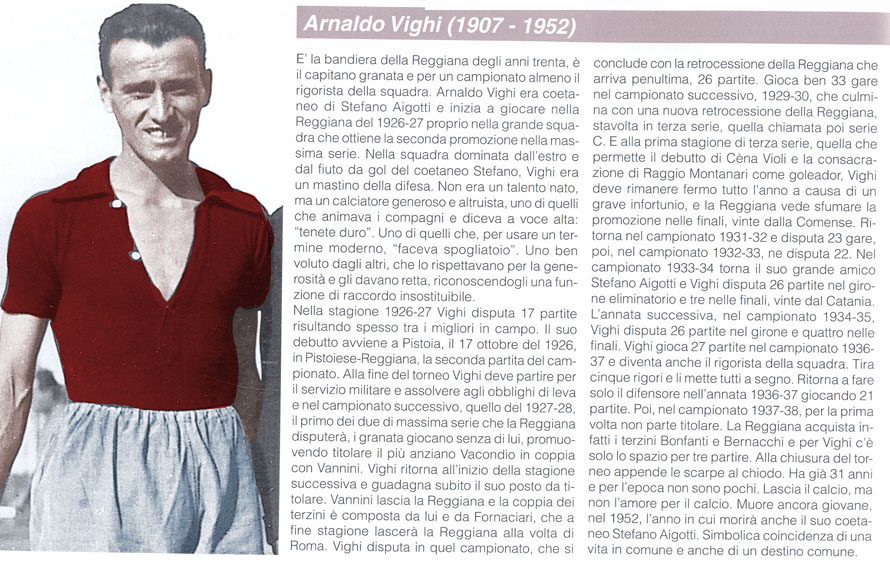 Arnaldo Vighi (1907 - 1952)

E' la bandiera della Reggiana degli anni trenta, è il capitano granata e per un campionato almeno il rigorista della squadra. Arnaldo Vighi era coetaneo di Stefano Aigotti e inizia a giocare nella Reggiana del 1926-27 proprio nella grande squadra che ottiene la seconda promozione nella massima serie. Nella squadra dominata dall'estro e dal fiuto da gol del coetaneo Stefano, Vighi era un mastino della difesa. Non era un talento nato, ma un calciatore generoso e altruista, uno di quelli che animava i compagni e diceva a voce alta: "tenete duro". Uno di quelli che, per usare un termine moderno, "faceva spogliatoio". Uno ben voluto dagli altri, che lo rispettavano per la generosità e gli davano retta, riconoscendogli una funzione di raccordo insostituibile.
Nella stagione 1926-27 Vighi disputa 17 partite risultando spesso tra i migliori in campo. Il suo debutto avviene a Pistoia, il 17 ottobre del 1926, in Pistoiese-Reggiana, la seconda partita del campionato. Alla fine del torneo Vighi deve partire per il servizio militare e assolvere agli obblighi di leva e nel campionato successivo, quello del 1927-28, il primo dei due di massima serie che la Reggiana disputerà, i granata giocano senza di lui, promuovendo titolare il più anziano Vacondio in coppia con Vannini. Vighi ritorna all'inizio della stagione successiva e guadagna subito il suo posto da titolare. Vannini lascia la Reggiana e la coppia dei terzini è composta da lui e da Fornaciari, che a fine stagione lascerà la Reggiana alla volta di Roma. Vighi disputa in quel campionato, che si conclude con la retrocessione della Reggiana che arriva penultima, 26 partite. Gioca ben 33 gare nel campionato successivo, 1929-30, che culmina con una nuova retrocessione della Reggiana, stavolta in terza serie, quella chiamata poi serie C. E alla prima stagione di terza serie, quella che permette il debutto di Cèna Violi e la consacrazione di Raggio Montanari come goleador, Vighi deve rimanere fermo tutto l'anno a causa di un grave infortunio, e la Reggiana vede sfumare la promozione nelle finali, vinte dalla Comense. Ritorna nel campionato 1931-32 e disputa 23 gare, poi, nel campionato 1932-33, ne disputa 22. Nel campionato 1933-34 torna il suo grande amico Stefano Aigotti e Vighi disputa 26 partite nel girone eliminatorio e tre nelle finali, vinte dal Catania. L'annata successiva, nel campionato 1934-35, Vighi disputa 26 partite nel girone e quattro nelle finali. Vighi gioca 27 partite nel campionato 1936-37 e diventa anche il rigorista della squadra. Tira cinque rigori e li mette tutti a segno. Ritorna a fare solo il difensore nell'annata 1936-37 giocando 21 partite. Poi, nel campionato 1937-38, per la prima volta non parte titolare. La Reggiana acquista infatti i terzini Bonfanti e Bernacchi e per Vighi c'è solo lo spazio per tre partire. Alla chiusura del torneo appende le scarpe al chiodo. Ha già 31 anni e per l'epoca non sono pochi. Lascia il calcio, ma non l'amore per il calcio. Muore ancora giovane, nel 1952, l'anno in cui morirà anche il suo coetaneo Stefano Aigotti. Simbolica coincidenza di una vita in comune e anche di un destino comune.